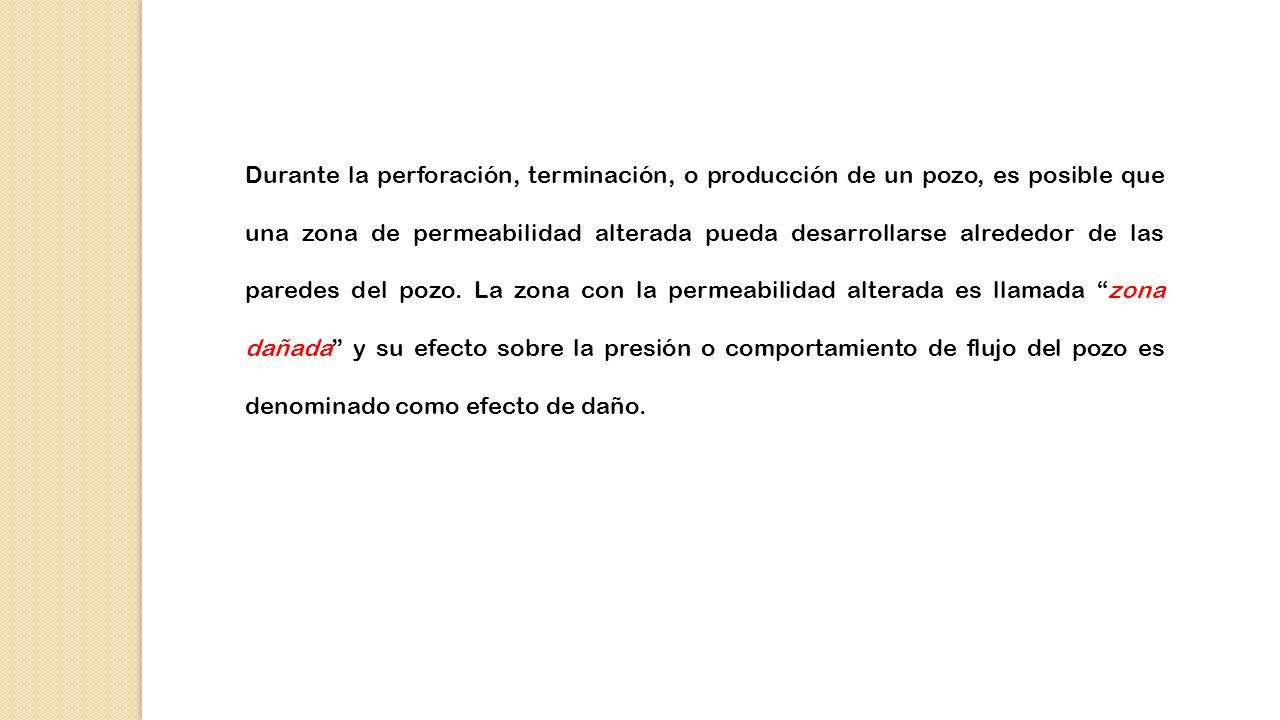 Durante la perforación, terminación, o producción de un pozo, es posible que una zona de permeabilidad alterada pueda desarrollarse alrededor de las paredes del pozo. La zona con la permeabilidad alterada es llamada “zona dañada” y su efecto sobre la presión o comportamiento de flujo del pozo es denominado como efecto de daño.